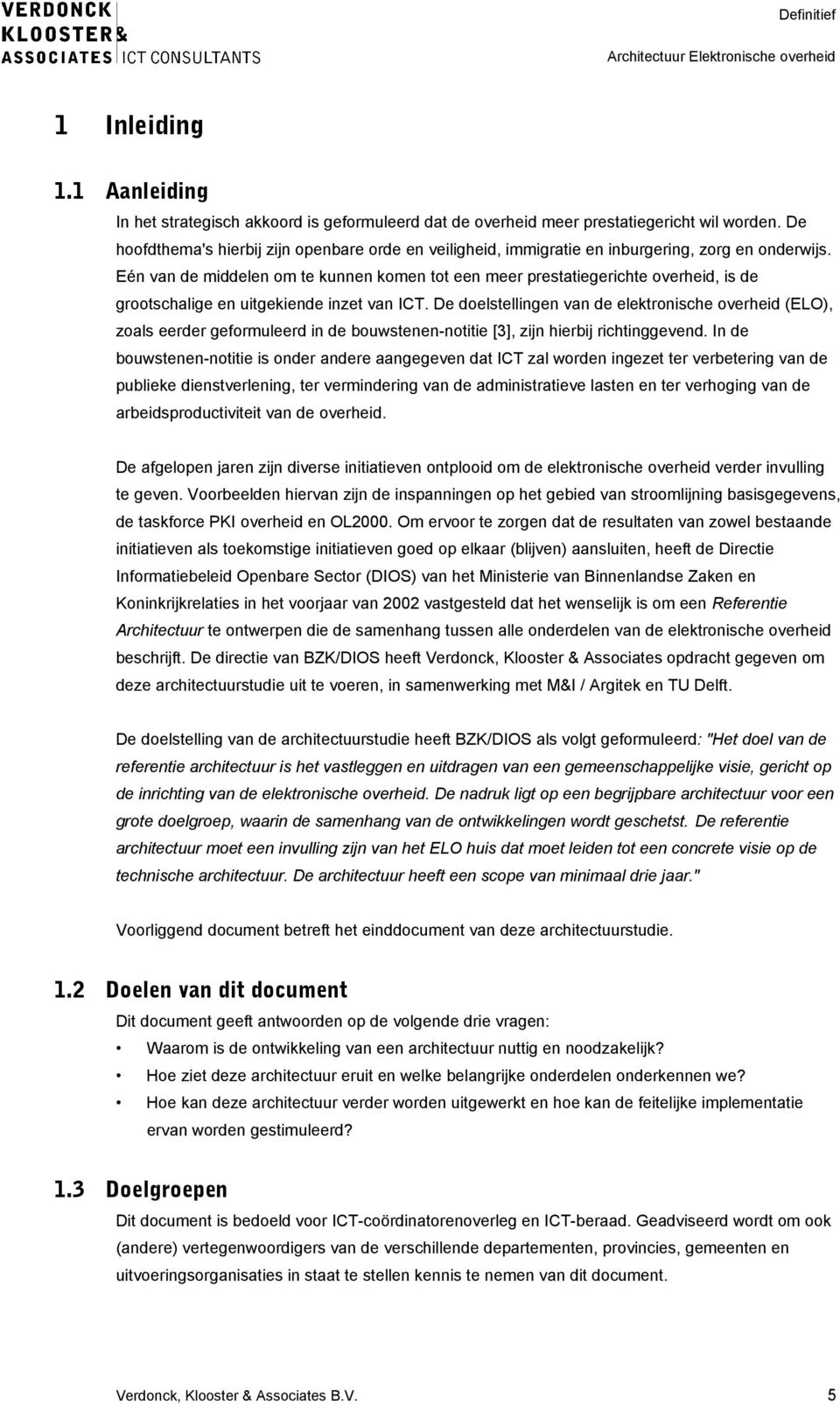 VERDONCK KLOOSTER & ASSOCIATES ICT CONSULTANTS

Definitief

Architectuur Elektronische overheid

1 Inleiding

1.1 Aanleiding

In het strategisch akkoord is geformuleerd dat de overheid meer prestatiegericht wil worden. De hoofdthema's hierbij zijn openbare orde en veiligheid, immigratie en inburgering, zorg en onderwijs. Eén van de middelen om te kunnen komen tot een meer prestatiegerichte overheid, is de grootschalige en uitgekiende inzet van ICT. De doelstellingen van de elektronische overheid (ELO), zoals eerder geformuleerd in de bouwstenen-notitie [3], zijn hierbij richtinggevend. In de bouwstenen-notitie is onder andere aangegeven dat ICT zal worden ingezet ter verbetering van de publieke dienstverlening, ter vermindering van de administratieve lasten en ter verhoging van de arbeidsproductiviteit van de overheid.

De afgelopen jaren zijn diverse initiatieven ontplooid om de elektronische overheid verder invulling te geven. Voorbeelden hiervan zijn de inspanningen op het gebied van stroomlijning basisgegevens, de taskforce PKI overheid en OL2000. Om ervoor te zorgen dat de resultaten van zowel bestaande initiatieven als toekomstige initiatieven goed op elkaar (blijven) aansluiten, heeft de Directie Informatiebeleid Openbare Sector (DIOS) van het Ministerie van Binnenlandse Zaken en Koninkrijkrelaties in het voorjaar van 2002 vastgesteld dat het wenselijk is om een Referentie Architectuur te ontwerpen die de samenhang tussen alle onderdelen van de elektronische overheid beschrijft. De directie van BZK/DIOS heeft Verdonck, Klooster & Associates opdracht gegeven om deze architectuurstudie uit te voeren, in samenwerking met M&I / Argitek en TU Delft.

De doelstelling van de architectuurstudie heeft BZK/DIOS als volgt geformuleerd: "Het doel van de referentie architectuur is het vastleggen en uitdragen van een gemeenschappelijke visie, gericht op de inrichting van de elektronische overheid. De nadruk ligt op een begrijpbare architectuur voor een grote doelgroep, waarin de samenhang van de ontwikkelingen wordt geschetst. De referentie architectuur moet een invulling zijn van het ELO huis dat moet leiden tot een concrete visie op de technische architectuur. De architectuur heeft een scope van minimaal drie jaar."

Voorliggend document betreft het einddocument van deze architectuurstudie.

1.2 Doelen van dit document

Dit document geeft antwoorden op de volgende drie vragen:
• Waarom is de ontwikkeling van een architectuur nuttig en noodzakelijk?
• Hoe ziet deze architectuur eruit en welke belangrijke onderdelen onderkennen we?
• Hoe kan deze architectuur verder worden uitgewerkt en hoe kan de feitelijke implementatie ervan worden gestimuleerd?

1.3 Doelgroepen

Dit document is bedoeld voor ICT-coördinatorenoverleg en ICT-beraad. Geadviseerd wordt om ook (andere) vertegenwoordigers van de verschillende departementen, provincies, gemeenten en uitvoeringsorganisaties in staat te stellen kennis te nemen van dit document.

Verdonck, Klooster & Associates B.V. 5